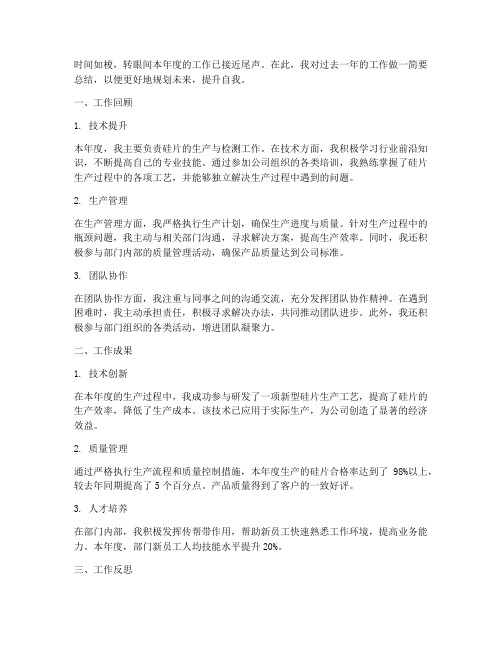 时间如梭，转眼间本年度的工作已接近尾声。在此，我对过去一年的工作做一简要总结，以便更好地规划未来，提升自我。

一、工作回顾

1. 技术提升

本年度，我主要负责硅片的生产与检测工作。在技术方面，我积极学习行业前沿知识，不断提高自己的专业技能。通过参加公司组织的各类培训，我熟练掌握了硅片生产过程中的各项工艺，并能够独立解决生产过程中遇到的问题。

2. 生产管理

在生产管理方面，我严格执行生产计划，确保生产进度与质量。针对生产过程中的瓶颈问题，我主动与相关部门沟通，寻求解决方案，提高生产效率。同时，我还积极参与部门内部的质量管理活动，确保产品质量达到公司标准。

3. 团队协作

在团队协作方面，我注重与同事之间的沟通交流，充分发挥团队协作精神。在遇到困难时，我主动承担责任，积极寻求解决办法，共同推动团队进步。此外，我还积极参与部门组织的各类活动，增进团队凝聚力。

二、工作成果

1. 技术创新

在本年度的生产过程中，我成功参与研发了一项新型硅片生产工艺，提高了硅片的生产效率，降低了生产成本。该技术已应用于实际生产，为公司创造了显著的经济效益。

2. 质量管理

通过严格执行生产流程和质量控制措施，本年度生产的硅片合格率达到了 98%以上，较去年同期提高了 5 个百分点。产品质量得到了客户的一致好评。

3. 人才培养

在部门内部，我积极发挥传帮带作用，帮助新员工快速熟悉工作环境，提高业务能力。本年度，部门新员工人均技能水平提升 20%。

三、工作反思